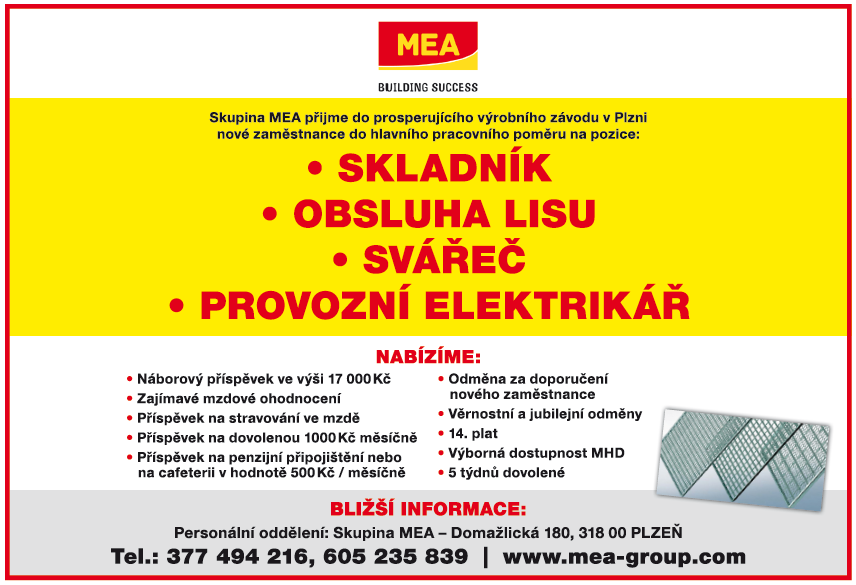 MEA

BUILDING SUCCESS

Skupina MEA přijme do prosperujícího výrobního závodu v Plzni nové zaměstnance do hlavního pracovního poměru na pozice:

• SKLADNÍK
• OBSLUHA LISU
• SVÁŘEČ
• PROVOZNÍ ELEKTRIKÁŘ

NABÍZÍME:

• Náborový příspěvek ve výši 17 000 Kč
• Zajímavé mzdové ohodnocení
• Příspěvek na stravování ve mzdě
• Příspěvek na dovolenou 1000 Kč měsíčně
• Příspěvek na penzijní připojištění nebo na cafeterii v hodnotě 500 Kč / měsíčně

• Odměna za doporučení nového zaměstnance
• Věrnostní a jubilejní odměny
• 14. plat
• Výborná dostupnost MHD
• 5 týdnů dovolené

BLIŽŠÍ INFORMACE:

Personální oddělení: Skupina MEA – Domažlická 180, 318 00 PLZEŇ

Tel.: 377 494 216, 605 235 839 | www.mea-group.com